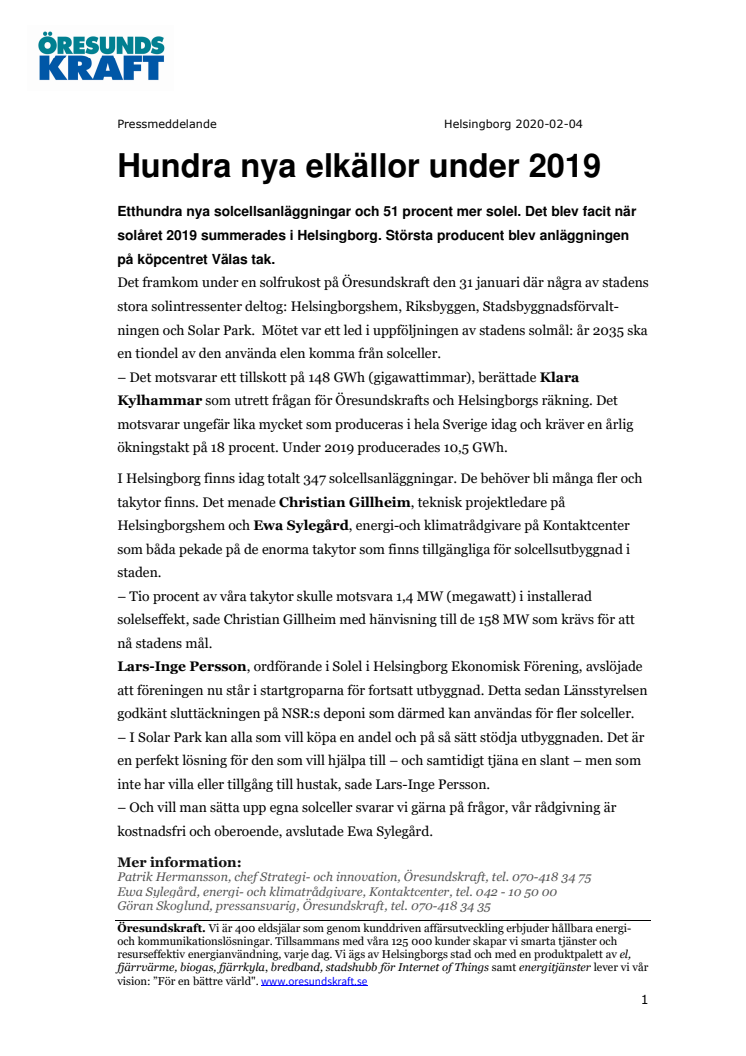 ÖRESUNDS KRAFT

Pressmeddelande

Helsingborg 2020-02-04

Hundra nya elkällor under 2019

Etthundra nya solcellsanläggningar och 51 procent mer solel. Det blev facit när solåret 2019 summerades i Helsingborg. Största producent blev anläggningen på köpcentret Välas tak.

Det framkom under en solfrukost på Öresundskraft den 31 januari där några av stadens stora solintressenter deltog: Helsingborgshem, Riksbyggen, Stadsbyggnadsförvaltningen och Solar Park. Mötet var ett led i uppföljningen av stadens solmål: år 2035 ska en tiondel av den använda elen komma från solceller.
– Det motsvarar ett tillskott på 148 GWh (gigawattimmar), berättade Klara Kylhammar som utrett frågan för Öresundskrafts och Helsingborgs räkning. Det motsvarar ungefär lika mycket som produceras i hela Sverige idag och kräver en årlig ökningstakt på 18 procent. Under 2019 producerades 10,5 GWh.

I Helsingborg finns idag totalt 347 solcellsanläggningar. De behöver bli många fler och takytor finns. Det menade Christian Gillheim, teknisk projektledare på Helsingborgshem och Ewa Sylegård, energi-och klimatrådgivare på Kontaktcenter som båda pekade på de enorma takytor som finns tillgängliga för solcellsutbyggnad i staden.
– Tio procent av våra takytor skulle motsvara 1,4 MW (megawatt) i installerad solelseffekt, sade Christian Gillheim med hänvisning till de 158 MW som krävs för att nå stadens mål.
Lars-Inge Persson, ordförande i Solel i Helsingborg Ekonomisk Förening, avslöjade att föreningen nu står i startgroparna för fortsatt utbyggnad. Detta sedan Länsstyrelsen godkänt sluttäckningen på NSR:s deponi som därmed kan användas för fler solceller.
– I Solar Park kan alla som vill köpa en andel och på så sätt stödja utbyggnaden. Det är en perfekt lösning för den som vill hjälpa till – och samtidigt tjäna en slant – men som inte har villa eller tillgång till hustak, sade Lars-Inge Persson.
– Och vill man sätta upp egna solceller svarar vi gärna på frågor, vår rådgivning är kostnadsfri och oberoende, avslutade Ewa Sylegård.

Mer information:
Patrik Hermansson, chef Strategi- och innovation, Öresundskraft, tel. 070-418 34 75
Ewa Sylegård, energi- och klimatrådgivare, Kontaktcenter, tel. 042 - 10 50 00
Göran Skoglund, pressansvarig, Öresundskraft, tel. 070-418 34 35

Öresundskraft. Vi är 400 eldsjälar som genom kunddriven affärsutveckling erbjuder hållbara energi- och kommunikationslösningar. Tillsammans med våra 125 000 kunder skapar vi smarta tjänster och resurseffektiv energianvändning, varje dag. Vi ägs av Helsingborgs stad och med en produktpalett av el, fjärrvärme, biogas, fjärrkyla, bredband, stadshubb för Internet of Things samt energitjänster lever vi vår vision: "För en bättre värld". www.oresundskraft.se

1